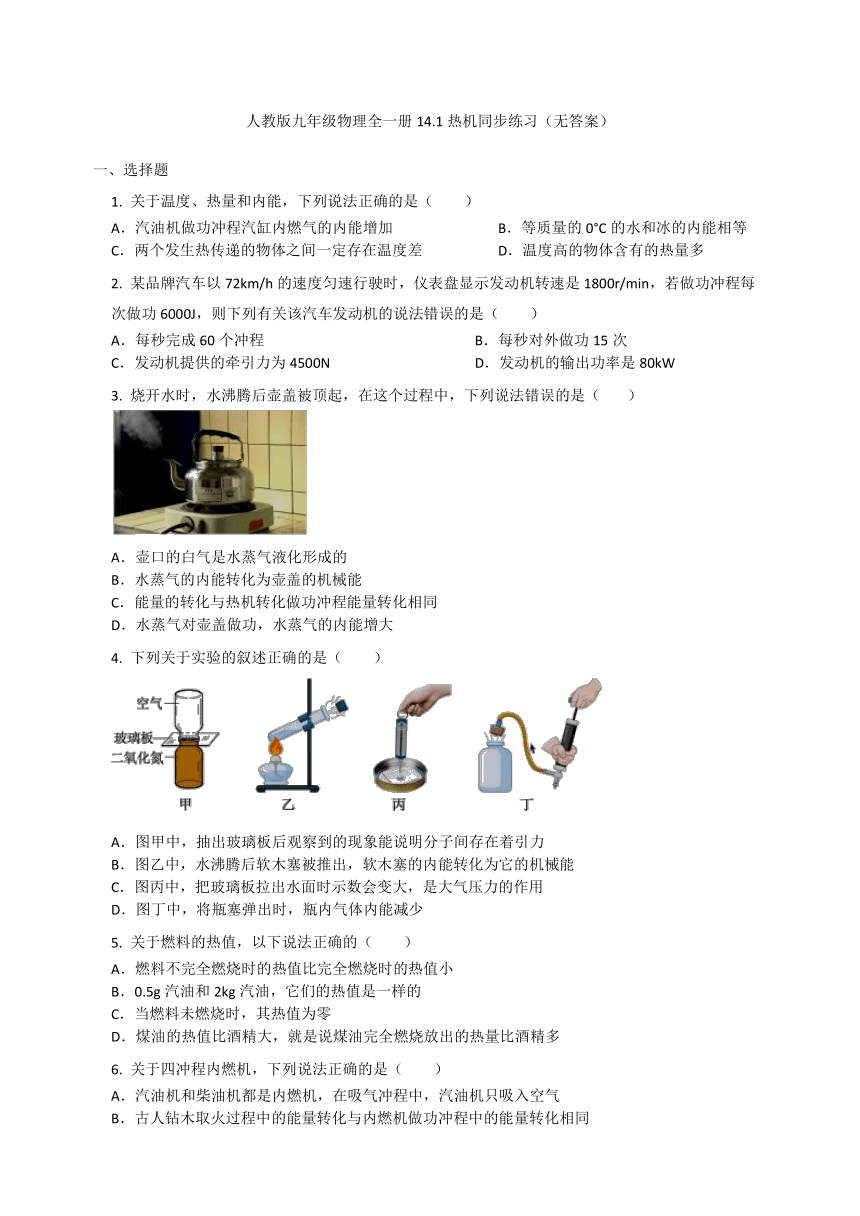 人教版九年级物理全一册 14.1 热机同步练习（无答案）

一、选择题

1. 关于温度、热量和内能，下列说法正确的是（　　）

A．汽油机做功冲程汽缸内燃气的内能增加
B．等质量的 0°C 的水和冰的内能相等
C．两个发生热传递的物体之间一定存在温度差
D．温度高的物体含有的热量多

2. 某品牌汽车以 72km/h 的速度匀速行驶时，仪表盘显示发动机转速是 1800r/min，若做功冲程每次做功 6000J，则下列有关该汽车发动机的说法错误的是（　　）

A．每秒完成 60 个冲程
B．每秒对外做功 15 次
C．发动机提供的牵引力为 4500N
D．发动机的输出功率是 80kW

3. 烧开水时，水沸腾后壶盖被顶起，在这个过程中，下列说法错误的是（　　）

A．壶口的白气是水蒸气液化形成的
B．水蒸气的内能转化为壶盖的机械能
C．能量的转化与热机转化做功冲程能量转化相同
D．水蒸气对壶盖做功，水蒸气的内能增大

4. 下列关于实验的叙述正确的是（　　）

空气
玻璃板
二氧化氮
甲　乙　丙　丁

A．图甲中，抽出玻璃板后观察到的现象能说明分子间存在着引力
B．图乙中，水沸腾后软木塞被推出，软木塞的内能转化为它的机械能
C．图丙中，把玻璃板拉出水面时示数会变大，是大气压力的作用
D．图丁中，将瓶塞弹出时，瓶内气体内能减少

5. 关于燃料的热值，以下说法正确的（　　）

A．燃料不完全燃烧时的热值比完全燃烧时的热值小
B．0.5g 汽油和 2kg 汽油，它们的热值是一样的
C．当燃料未燃烧时，其热值为零
D．煤油的热值比酒精大，就是说煤油完全燃烧放出的热量比酒精多

6. 关于四冲程内燃机，下列说法正确的是（　　）

A．汽油机和柴油机都是内燃机，在吸气冲程中，汽油机只吸入空气
B．古人钻木取火过程中的能量转化与内燃机做功冲程中的能量转化相同